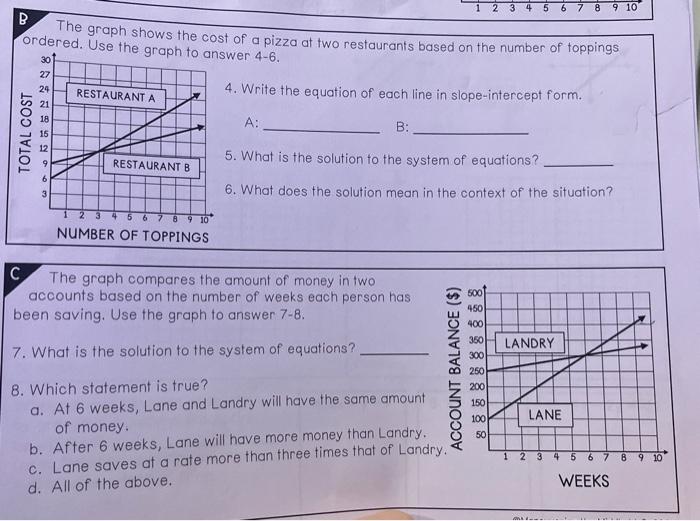 1 2 3 4 5 6 7 8 9 10

B The graph shows the cost of a pizza at two restaurants based on the number of toppings ordered. Use the graph to answer 4-6.

TOTAL COST
30
27
24
21
18
15
12
9
6
3
RESTAURANT A
RESTAURANT B
1 2 3 4 5 6 7 8 9 10
NUMBER OF TOPPINGS

4. Write the equation of each line in slope-intercept form.

A: ____ B: ____

5. What is the solution to the system of equations? ____

6. What does the solution mean in the context of the situation?

C The graph compares the amount of money in two accounts based on the number of weeks each person has been saving. Use the graph to answer 7-8.

7. What is the solution to the system of equations? ____

8. Which statement is true?
a. At 6 weeks, Lane and Landry will have the same amount of money.
b. After 6 weeks, Lane will have more money than Landry.
c. Lane saves at a rate more than three times that of Landry.
d. All of the above.

ACCOUNT BALANCE ($)
500
450
400
350
300
250
200
150
100
50
LANDRY
LANE
1 2 3 4 5 6 7 8 9 10
WEEKS